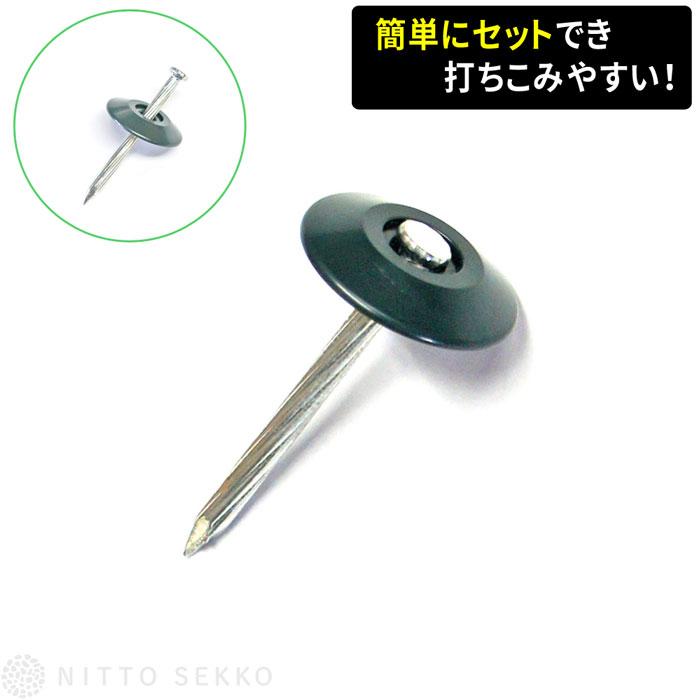 簡単にセットでき
打ちこみやすい!

NITTO SEKKO